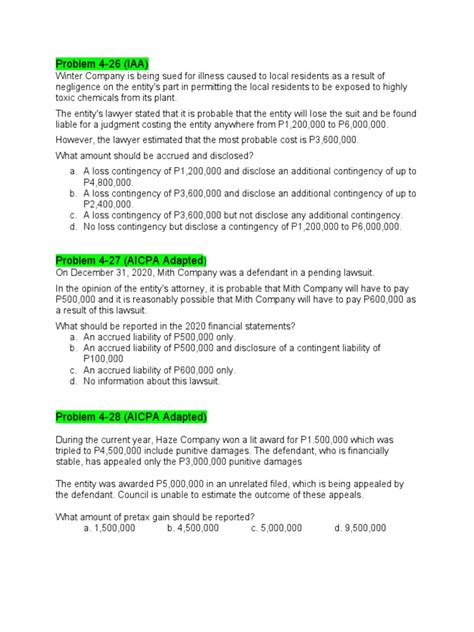 Problem 4-26 (IAA)
Winter Company is being sued for illness caused to local residents as a result of negligence on the entity's part in permitting the local residents to be exposed to highly toxic chemicals from its plant.

The entity's lawyer stated that it is probable that the entity will lose the suit and be found liable for a judgment costing the entity anywhere from P1,200,000 to P6,000,000.

However, the lawyer estimated that the most probable cost is P3,600,000.

What amount should be accrued and disclosed?

a. A loss contingency of P1,200,000 and disclose an additional contingency of up to P4,800,000.
b. A loss contingency of P3,600,000 and disclose an additional contingency of up to P2,400,000.
c. A loss contingency of P3,600,000 but not disclose any additional contingency.
d. No loss contingency but disclose a contingency of P1,200,000 to P6,000,000.

Problem 4-27 (AICPA Adapted)
On December 31, 2020, Mith Company was a defendant in a pending lawsuit.

In the opinion of the entity's attorney, it is probable that Mith Company will have to pay P500,000 and it is reasonably possible that Mith Company will have to pay P600,000 as a result of this lawsuit.

What should be reported in the 2020 financial statements?

a. An accrued liability of P500,000 only.
b. An accrued liability of P500,000 and disclosure of a contingent liability of P100,000
c. An accrued liability of P600,000 only.
d. No information about this lawsuit.

Problem 4-28 (AICPA Adapted)

During the current year, Haze Company won a lit award for P1,500,000 which was tripled to P4,500,000 include punitive damages. The defendant, who is financially stable, has appealed only the P3,000,000 punitive damages

The entity was awarded P5,000,000 in an unrelated filed, which is being appealed by the defendant. Council is unable to estimate the outcome of these appeals.

What amount of pretax gain should be reported?
a. 1,500,000 b. 4,500,000 c. 5,000,000 d. 9,500,000